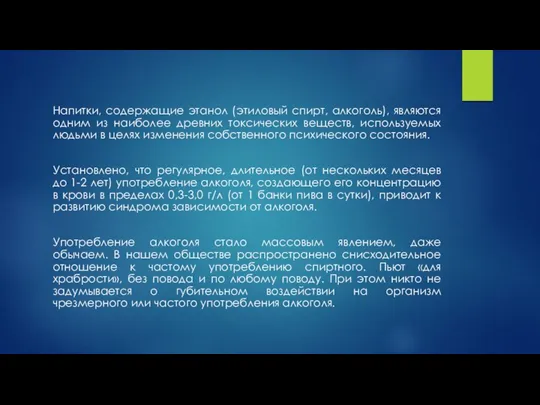 Напитки, содержащие этанол (этиловый спирт, алкоголь), являются одним из наиболее древних токсических веществ, используемых людьми в целях изменения собственного психического состояния.

Установлено, что регулярное, длительное (от нескольких месяцев до 1-2 лет) употребление алкоголя, создающего его концентрацию в крови в пределах 0,3-3,0 г/л (от 1 банки пива в сутки), приводит к развитию синдрома зависимости от алкоголя.

Употребление алкоголя стало массовым явлением, даже обычаем. В нашем обществе распространено снисходительное отношение к частому употреблению спиртного. Пьют «для храбрости», без повода и по любому поводу. При этом никто не задумывается о губительном воздействии на организм чрезмерного или частого употребления алкоголя.